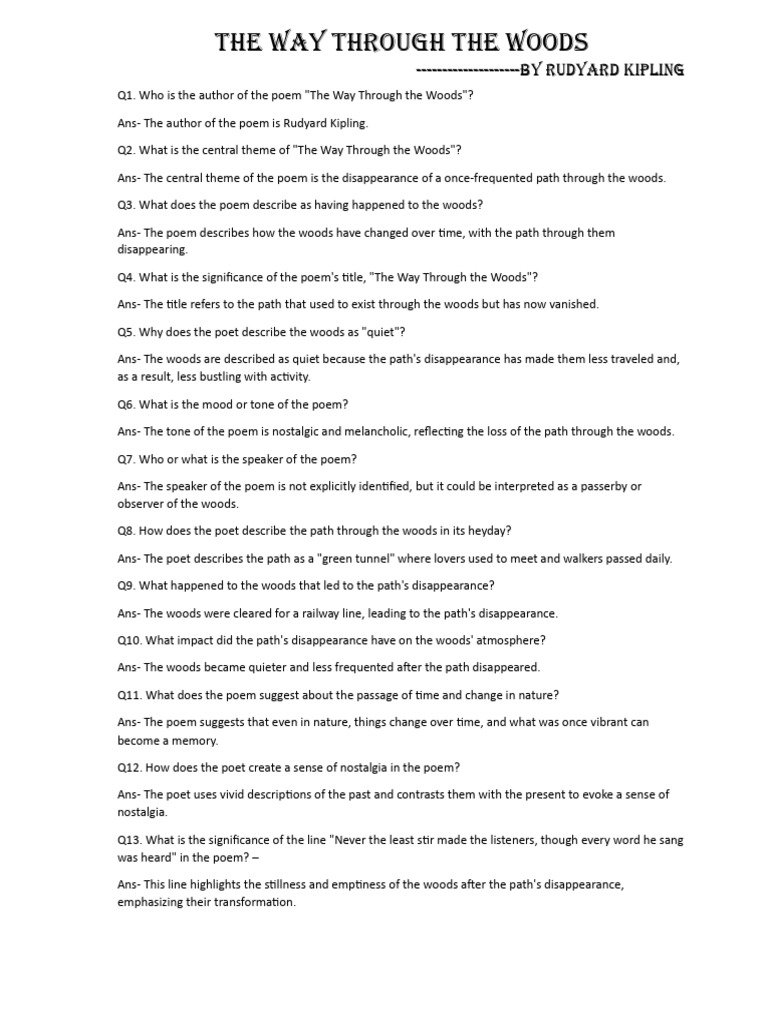 THE WAY THROUGH THE WOODS

--------------------BY RUDYARD KIPLING

Q1. Who is the author of the poem "The Way Through the Woods"?

Ans- The author of the poem is Rudyard Kipling.

Q2. What is the central theme of "The Way Through the Woods"?

Ans- The central theme of the poem is the disappearance of a once-frequented path through the woods.

Q3. What does the poem describe as having happened to the woods?

Ans- The poem describes how the woods have changed over time, with the path through them disappearing.

Q4. What is the significance of the poem's title, "The Way Through the Woods"?

Ans- The title refers to the path that used to exist through the woods but has now vanished.

Q5. Why does the poet describe the woods as "quiet"?

Ans- The woods are described as quiet because the path's disappearance has made them less traveled and, as a result, less bustling with activity.

Q6. What is the mood or tone of the poem?

Ans- The tone of the poem is nostalgic and melancholic, reflecting the loss of the path through the woods.

Q7. Who or what is the speaker of the poem?

Ans- The speaker of the poem is not explicitly identified, but it could be interpreted as a passerby or observer of the woods.

Q8. How does the poet describe the path through the woods in its heyday?

Ans- The poet describes the path as a "green tunnel" where lovers used to meet and walkers passed daily.

Q9. What happened to the woods that led to the path's disappearance?

Ans- The woods were cleared for a railway line, leading to the path's disappearance.

Q10. What impact did the path's disappearance have on the woods' atmosphere?

Ans- The woods became quieter and less frequented after the path disappeared.

Q11. What does the poem suggest about the passage of time and change in nature?

Ans- The poem suggests that even in nature, things change over time, and what was once vibrant can become a memory.

Q12. How does the poet create a sense of nostalgia in the poem?

Ans- The poet uses vivid descriptions of the past and contrasts them with the present to evoke a sense of nostalgia.

Q13. What is the significance of the line "Never the least stir made the listeners, though every word he sang was heard" in the poem? –

Ans- This line highlights the stillness and emptiness of the woods after the path's disappearance, emphasizing their transformation.